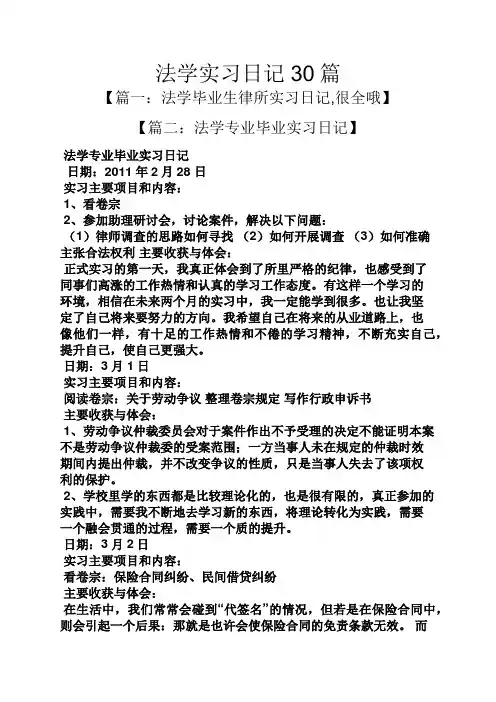 法学实习日记 30 篇

【篇一：法学毕业生律所实习日记,很全哦】

【篇二：法学专业毕业实习日记】

法学专业毕业实习日记

日期：2011 年 2 月 28 日

实习主要项目和内容：

1、看卷宗

2、参加助理研讨会，讨论案件，解决以下问题：

（1）律师调查的思路如何寻找 （2）如何开展调查 （3）如何准确主张合法权利 主要收获与体会：

正式实习的第一天，我真正体会到了所里严格的纪律，也感受到了同事们高涨的工作热情和认真的学习工作态度。有这样一个学习的环境，相信在未来两个月的实习中，我一定能学到很多。也让我坚定了自己将来要努力的方向。我希望自己在将来的从业道路上，也像他们一样，有十足的工作热情和不倦的学习精神，不断充实自己，提升自己，使自己更强大。

日期：3 月 1 日

实习主要项目和内容：

阅读卷宗：关于劳动争议 整理卷宗规定 写作行政申诉书

主要收获与体会：

1、劳动争议仲裁委员会对于案件作出不予受理的决定不能证明本案不是劳动争议仲裁委的受案范围；一方当事人未在规定的仲裁时效期间内提出仲裁，并不改变争议的性质，只是当事人失去了该项权利的保护。

2、学校里学的东西都是比较理论化的，也是很有限的，真正参加的实践中，需要我不断地去学习新的东西，将理论转化为实践，需要一个融会贯通的过程，需要一个质的提升。

日期：3 月 2 日

实习主要项目和内容：

看卷宗：保险合同纠纷、民间借贷纠纷

主要收获与体会：

在生活中，我们常常会碰到“代签名”的情况，但若是在保险合同中，则会引起一个后果：那就是也许会使保险合同的免责条款无效。 而